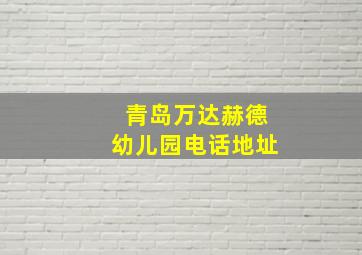 青岛万达赫德
幼儿园电话地址